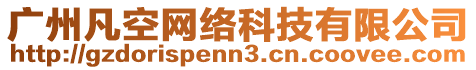 广州凡空网络科技有限公司
http://gzdorispenn3.cn.coovee.com